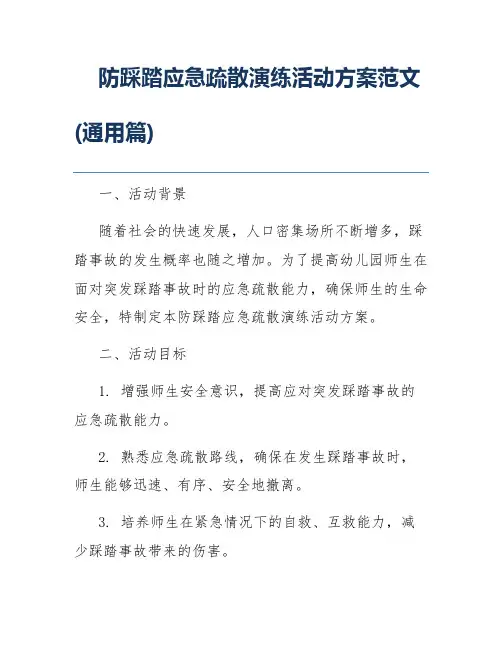 防踩踏应急疏散演练活动方案范文(通用篇)

一、活动背景

随着社会的快速发展，人口密集场所不断增多，踩踏事故的发生概率也随之增加。为了提高幼儿园师生在面对突发踩踏事故时的应急疏散能力，确保师生的生命安全，特制定本防踩踏应急疏散演练活动方案。

二、活动目标

1. 增强师生安全意识，提高应对突发踩踏事故的应急疏散能力。

2. 熟悉应急疏散路线，确保在发生踩踏事故时，师生能够迅速、有序、安全地撤离。

3. 培养师生在紧急情况下的自救、互救能力，减少踩踏事故带来的伤害。